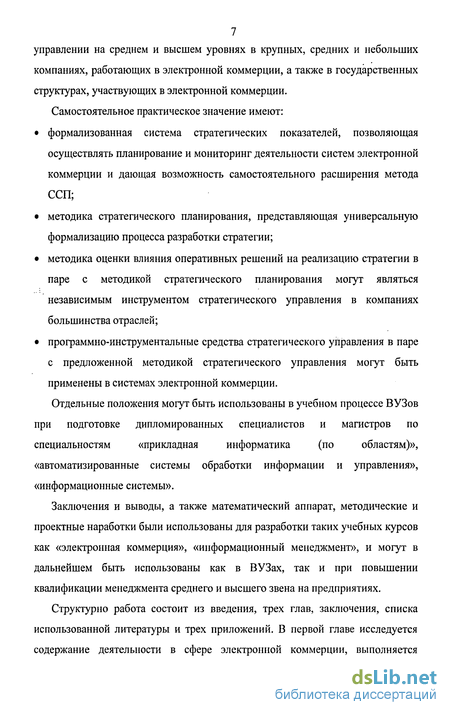 7

управлении на среднем и высшем уровнях в крупных, средних и небольших компаниях, работающих в электронной коммерции, а также в государственных структурах, участвующих в электронной коммерции.

Самостоятельное практическое значение имеют:

• формализованная система стратегических показателей, позволяющая осуществлять планирование и мониторинг деятельности систем электронной коммерции и дающая возможность самостоятельного расширения метода ССП;

• методика стратегического планирования, представляющая универсальную формализацию процесса разработки стратегии;

• методика оценки влияния оперативных решений на реализацию стратегии в паре с методикой стратегического планирования могут являться независимым инструментом стратегического управления в компаниях большинства отраслей;

• программно-инструментальные средства стратегического управления в паре с предложенной методикой стратегического управления могут быть применены в системах электронной коммерции.

Отдельные положения могут быть использованы в учебном процессе ВУЗов при подготовке дипломированных специалистов и магистров по специальностям «прикладная информатика (по областям)», «автоматизированные системы обработки информации и управления», «информационные системы».

Заключения и выводы, а также математический аппарат, методические и проектные наработки были использованы для разработки таких учебных курсов как «электронная коммерция», «информационный менеджмент», и могут в дальнейшем быть использованы как в ВУЗах, так и при повышении квалификации менеджмента среднего и высшего звена на предприятиях.

Структурно работа состоит из введения, трех глав, заключения, списка использованной литературы и трех приложений. В первой главе исследуется содержание деятельности в сфере электронной коммерции, выполняется

dsLib.net
библиотека диссертаций